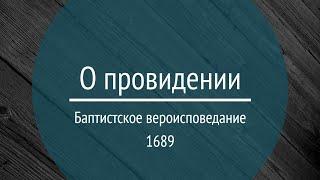 О провидении

Баптистское вероисповедание 1689